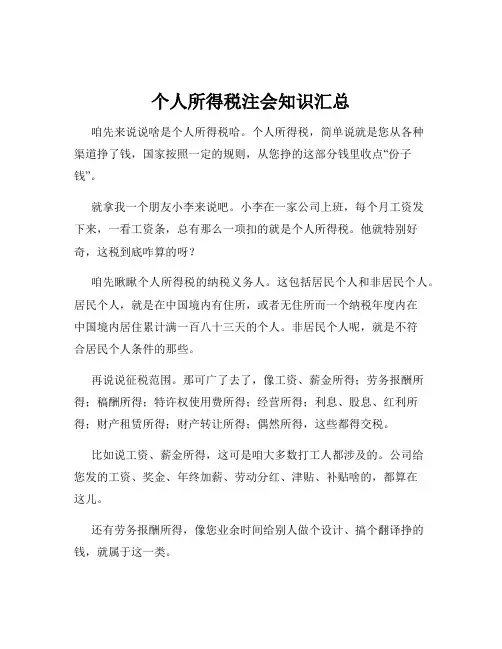 个人所得税注会知识汇总

咱先来说说啥是个人所得税哈。个人所得税，简单说就是您从各种渠道挣了钱，国家按照一定的规则，从您挣的这部分钱里收点“份子钱”。

就拿我一个朋友小李来说吧。小李在一家公司上班，每个月工资发下来，一看工资条，总有那么一项扣的就是个人所得税。他就特别好奇，这税到底咋算的呀？

咱先瞅瞅个人所得税的纳税义务人。这包括居民个人和非居民个人。居民个人，就是在中国境内有住所，或者无住所而一个纳税年度内在中国境内居住累计满一百八十三天的个人。非居民个人呢，就是不符合居民个人条件的那些。

再说说征税范围。那可广了去了，像工资、薪金所得；劳务报酬所得；稿酬所得；特许权使用费所得；经营所得；利息、股息、红利所得；财产租赁所得；财产转让所得；偶然所得，这些都得交税。

比如说工资、薪金所得，这可是咱大多数打工人都涉及的。公司给您发的工资、奖金、年终加薪、劳动分红、津贴、补贴啥的，都算在这儿。

还有劳务报酬所得，像您业余时间给别人做个设计、搞个翻译挣的钱，就属于这一类。